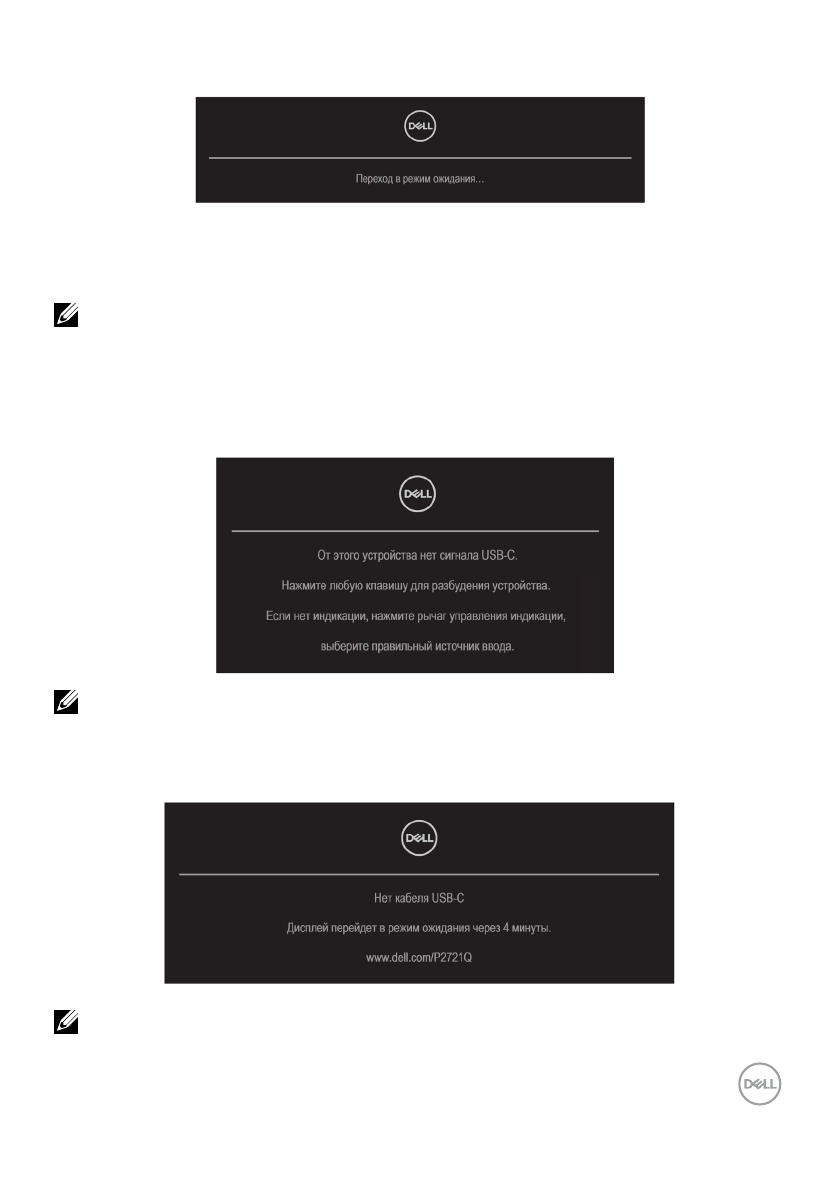 DELL

Переход в режим ожидания...

DELL

От этого устройства нет сигнала USB-C.

Нажмите любую клавишу для разбудения устройства.

Если нет индикации, нажмите рычаг управления индикации,

выберите правильный источник ввода.

DELL

Нет кабеля USB-C

Дисплей перейдет в режим ожидания через 4 минуты.

www.dell.com/P2721Q

DELL